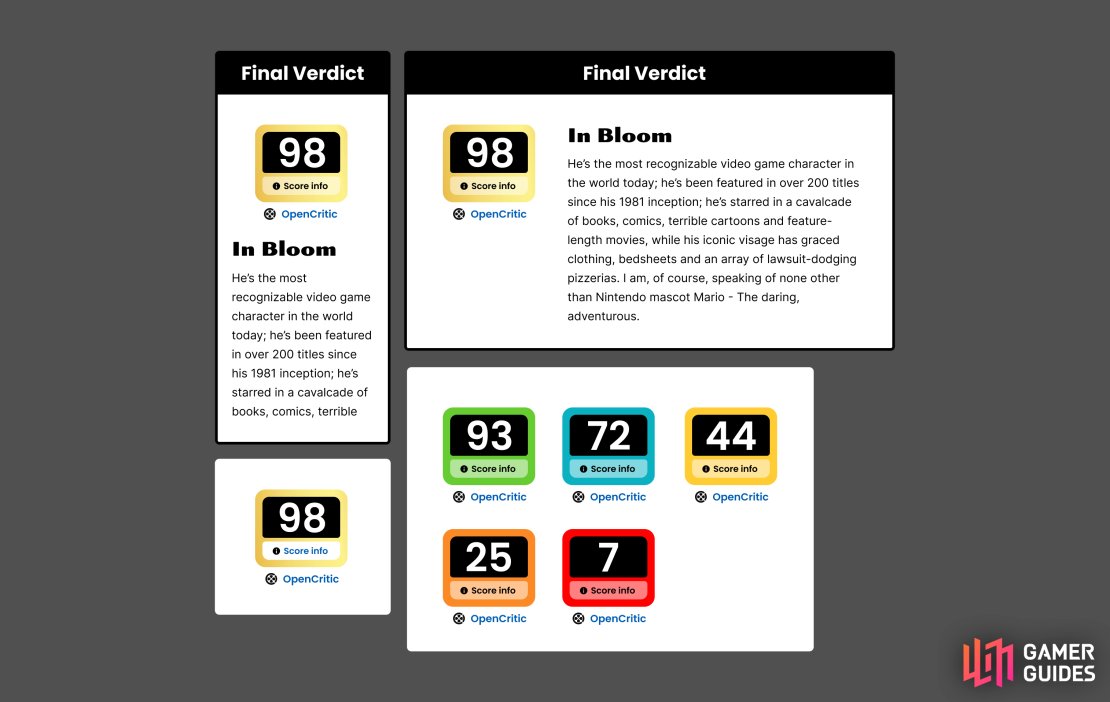 Final Verdict

98
Score info
OpenCritic

In Bloom

He's the most recognizable video game character in the world today; he's been featured in over 200 titles since his 1981 inception; he's starred in a cavalcade of books, comics, terrible

98
Score info
OpenCritic

Final Verdict

98
Score info
OpenCritic

In Bloom

He's the most recognizable video game character in the world today; he's been featured in over 200 titles since his 1981 inception; he's starred in a cavalcade of books, comics, terrible cartoons and feature-length movies, while his iconic visage has graced clothing, bedsheets and an array of lawsuit-dodging pizzerias. I am, of course, speaking of none other than Nintendo mascot Mario - The daring, adventurous.

93
Score info
OpenCritic

72
Score info
OpenCritic

44
Score info
OpenCritic

25
Score info
OpenCritic

7
Score info
OpenCritic

GAMER GUIDES